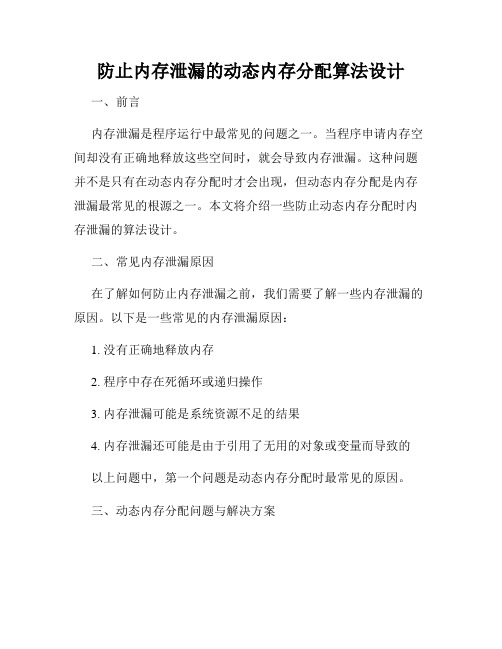 防止内存泄漏的动态内存分配算法设计

一、前言

内存泄漏是程序运行中最常见的问题之一。当程序申请内存空间却没有正确地释放这些空间时，就会导致内存泄漏。这种问题并不是只有在动态内存分配时才会出现，但动态内存分配是内存泄漏最常见的根源之一。本文将介绍一些防止动态内存分配时内存泄漏的算法设计。

二、常见内存泄漏原因

在了解如何防止内存泄漏之前，我们需要了解一些内存泄漏的原因。以下是一些常见的内存泄漏原因：

1. 没有正确地释放内存

2. 程序中存在死循环或递归操作

3. 内存泄漏可能是系统资源不足的结果

4. 内存泄漏还可能是由于引用了无用的对象或变量而导致的

以上问题中，第一个问题是动态内存分配时最常见的原因。

三、动态内存分配问题与解决方案